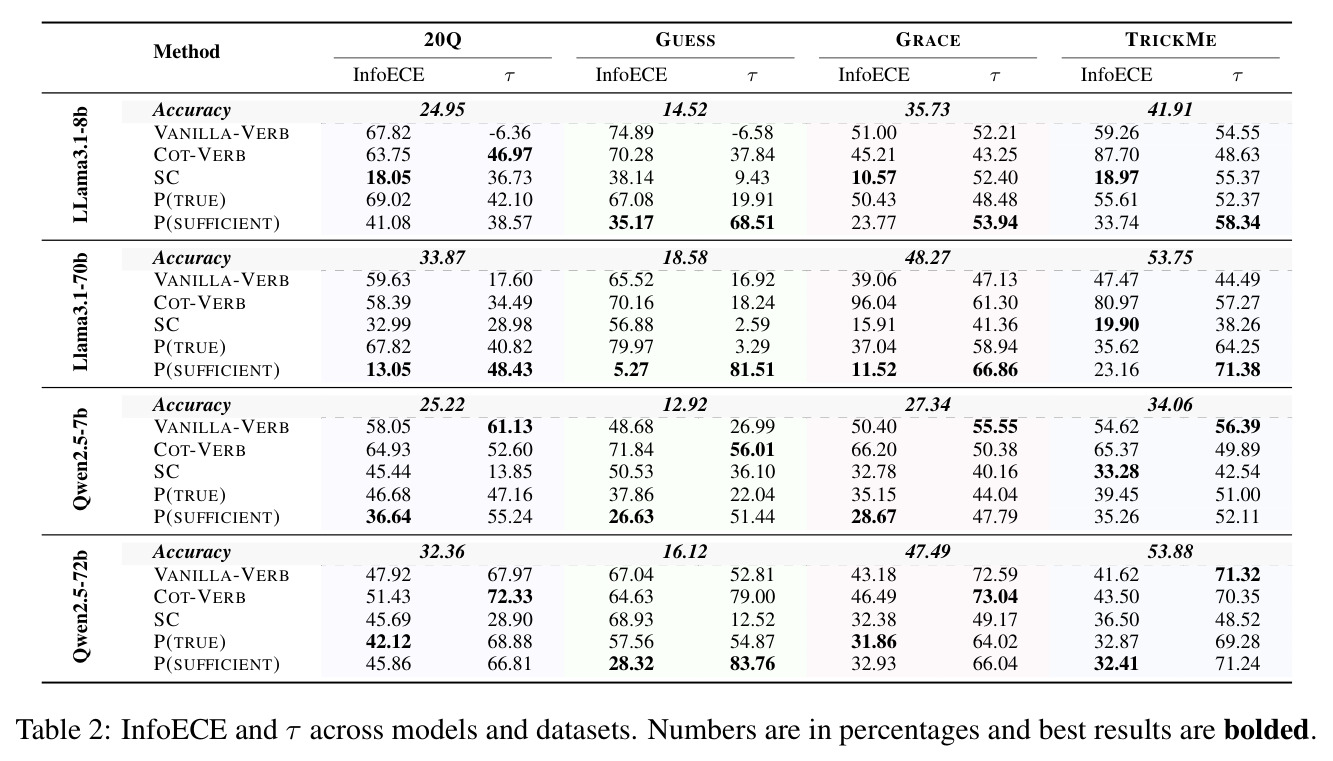 |  | Method | 20Q |  | GUESS |  | GRACE |  | TRICKME |  |
|---|---|---|---|---|---|---|---|---|---|
|  |  | InfoECE | $\tau$ | InfoECE | $\tau$ | InfoECE | $\tau$ | InfoECE | $\tau$ |
| LLama3.1-8b | Accuracy | 24.95 |  | 14.52 |  | 35.73 |  | 41.91 |  |
|  | VANILLA-VERB | 67.82 | -6.36 | 74.89 | -6.58 | 51.00 | 52.21 | 59.26 | 54.55 |
|  | COT-VERB | 63.75 | 46.97 | 70.28 | 37.84 | 45.21 | 43.25 | 87.70 | 48.63 |
|  | SC | 18.05 | 36.73 | 38.14 | 9.43 | 10.57 | 52.40 | 18.97 | 55.37 |
|  | P(TRUE) | 69.02 | 42.10 | 67.08 | 19.91 | 50.43 | 48.48 | 55.61 | 52.37 |
|  | P(SUFFICIENT) | 41.08 | 38.57 | 35.17 | 68.51 | 23.77 | 53.94 | 33.74 | 58.34 |
| Llama3.1-70b | Accuracy | 33.87 |  | 18.58 |  | 48.27 |  | 53.75 |  |
|  | VANILLA-VERB | 59.63 | 17.60 | 65.52 | 16.92 | 39.06 | 47.13 | 47.47 | 44.49 |
|  | COT-VERB | 58.39 | 34.49 | 70.16 | 18.24 | 96.04 | 61.30 | 80.97 | 57.27 |
|  | SC | 32.99 | 28.98 | 56.88 | 2.59 | 15.91 | 41.36 | 19.90 | 38.26 |
|  | P(TRUE) | 67.82 | 40.82 | 79.97 | 3.29 | 37.04 | 58.94 | 35.62 | 64.25 |
|  | P(SUFFICIENT) | 13.05 | 48.43 | 5.27 | 81.51 | 11.52 | 66.86 | 23.16 | 71.38 |
| Qwen2.5-7b | Accuracy | 25.22 |  | 12.92 |  | 27.34 |  | 34.06 |  |
|  | VANILLA-VERB | 58.05 | 61.13 | 48.68 | 26.99 | 50.40 | 55.55 | 54.62 | 56.39 |
|  | COT-VERB | 64.93 | 52.60 | 71.84 | 56.01 | 66.20 | 50.38 | 65.37 | 49.89 |
|  | SC | 45.44 | 13.85 | 50.53 | 36.10 | 32.78 | 40.16 | 33.28 | 42.54 |
|  | P(TRUE) | 46.68 | 47.16 | 37.86 | 22.04 | 35.15 | 44.04 | 39.45 | 51.00 |
|  | P(SUFFICIENT) | 36.64 | 55.24 | 26.63 | 51.44 | 28.67 | 47.79 | 35.26 | 52.11 |
| Qwen2.5-72b | Accuracy | 32.36 |  | 16.12 |  | 47.49 |  | 53.88 |  |
|  | VANILLA-VERB | 47.92 | 67.97 | 67.04 | 52.81 | 43.18 | 72.59 | 41.62 | 71.32 |
|  | COT-VERB | 51.43 | 72.33 | 64.63 | 79.00 | 46.49 | 73.04 | 43.50 | 70.35 |
|  | SC | 45.69 | 28.90 | 68.93 | 12.52 | 32.38 | 49.17 | 36.50 | 48.52 |
|  | P(TRUE) | 42.12 | 68.88 | 57.56 | 54.87 | 31.86 | 64.02 | 32.87 | 69.28 |
|  | P(SUFFICIENT) | 45.86 | 66.81 | 28.32 | 83.76 | 32.93 | 66.04 | 32.41 | 71.24 |

Table 2: InfoECE and $\tau$ across models and datasets. Numbers are in percentages and best results are bolded.